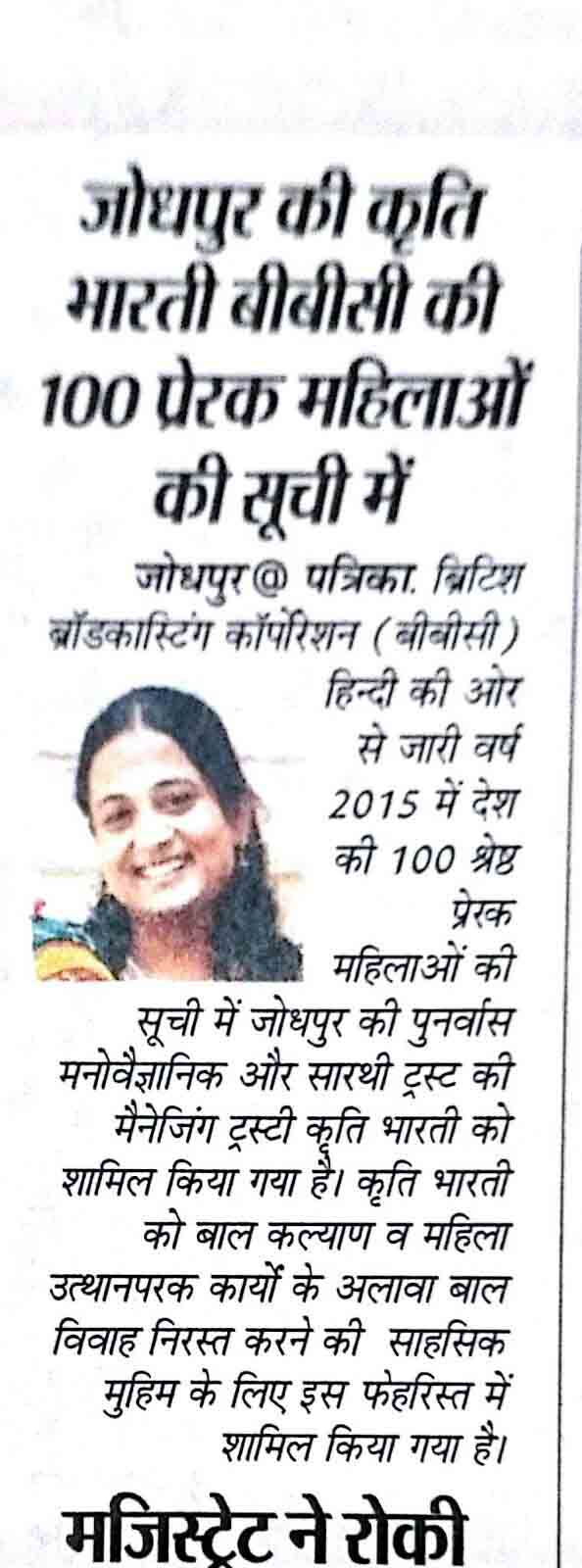 जोधपुर की कृति भारती बीबीसी की 100 प्रेरक महिलाओं की सूची में

जोधपुर@ पत्रिका. ब्रिटिश ब्रॉडकास्टिंग कॉर्पोरेशन (बीबीसी) हिन्दी की ओर से जारी वर्ष 2015 में देश की 100 श्रेष्ठ प्रेरक महिलाओं की सूची में जोधपुर की पुनर्वास मनोवैज्ञानिक और सारथी ट्रस्ट की मैनेजिंग ट्रस्टी कृति भारती को शामिल किया गया है। कृति भारती को बाल कल्याण व महिला उत्थानपरक कार्यों के अलावा बाल विवाह निरस्त करने की साहसिक मुहिम के लिए इस फेहरिस्त में शामिल किया गया है।

मजिस्ट्रेट ने रोकी